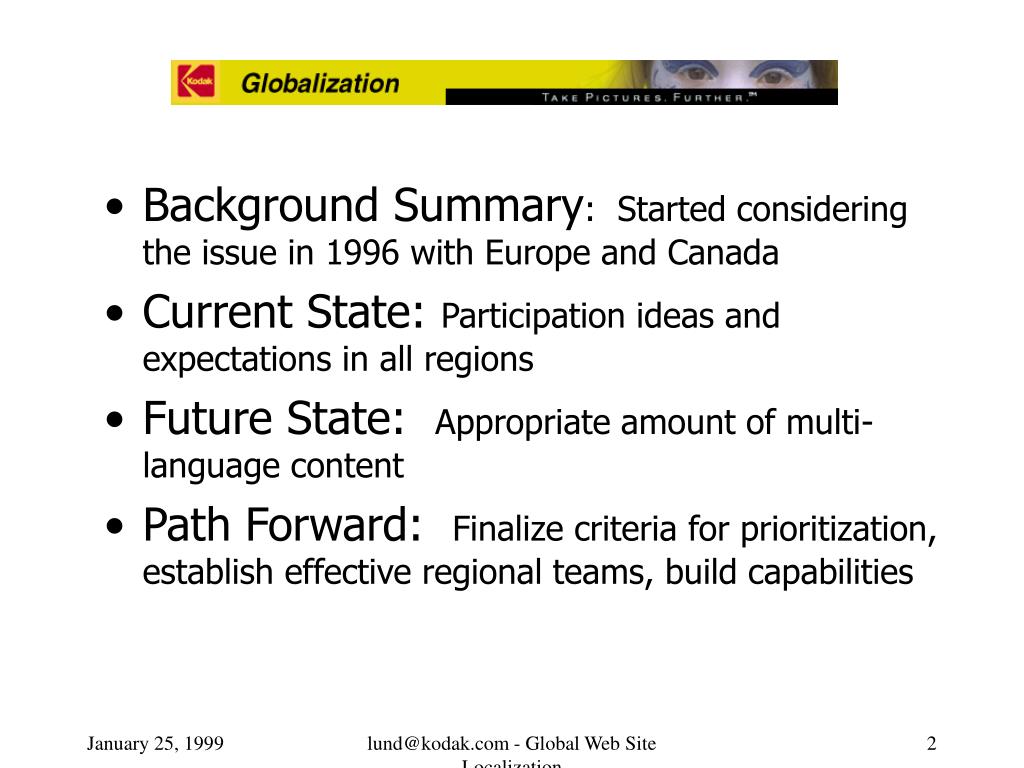 Kodak Globalization
TAKE PICTURES. FURTHER.™

• Background Summary: Started considering the issue in 1996 with Europe and Canada
• Current State: Participation ideas and expectations in all regions
• Future State: Appropriate amount of multi-language content
• Path Forward: Finalize criteria for prioritization, establish effective regional teams, build capabilities

January 25, 1999

lund@kodak.com - Global Web Site Localization

2